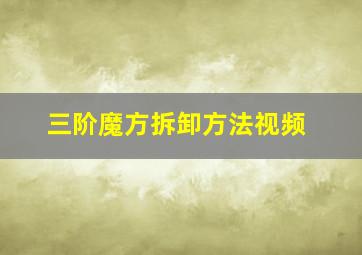 三阶魔方拆卸方法视频